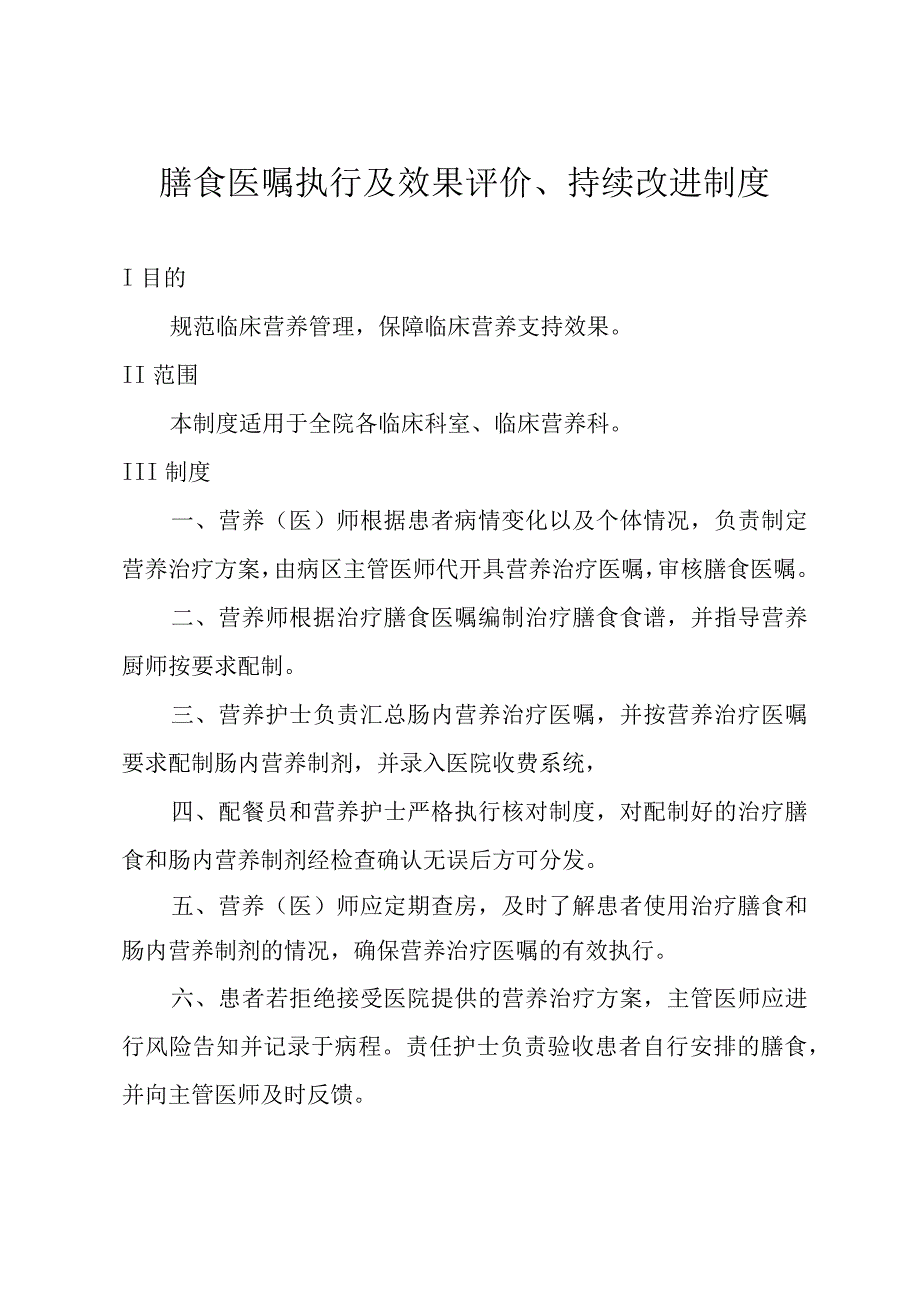 膳食医嘱执行及效果评价、持续改进制度

I 目的

规范临床营养管理，保障临床营养支持效果。

II 范围

本制度适用于全院各临床科室、临床营养科。

III 制度

一、营养（医）师根据患者病情变化以及个体情况，负责制定营养治疗方案，由病区主管医师代开具营养治疗医嘱，审核膳食医嘱。

二、营养师根据治疗膳食医嘱编制治疗膳食食谱，并指导营养厨师按要求配制。

三、营养护士负责汇总肠内营养治疗医嘱，并按营养治疗医嘱要求配制肠内营养制剂，并录入医院收费系统，

四、配餐员和营养护士严格执行核对制度，对配制好的治疗膳食和肠内营养制剂经检查确认无误后方可分发。

五、营养（医）师应定期查房，及时了解患者使用治疗膳食和肠内营养制剂的情况，确保营养治疗医嘱的有效执行。

六、患者若拒绝接受医院提供的营养治疗方案，主管医师应进行风险告知并记录于病程。责任护士负责验收患者自行安排的膳食，并向主管医师及时反馈。